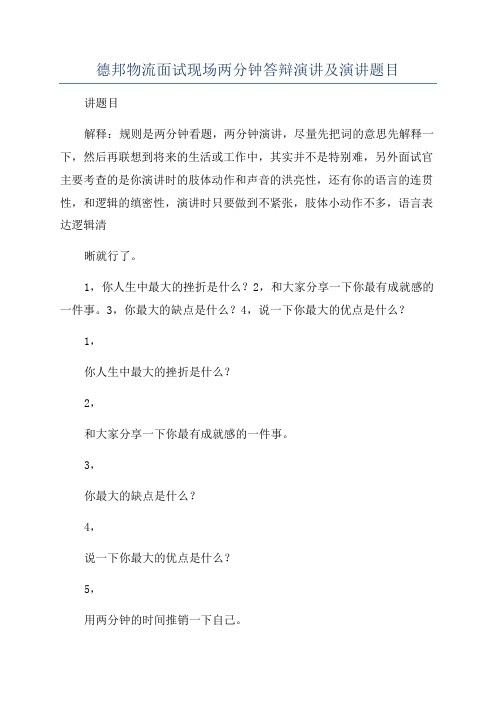 德邦物流面试现场两分钟答辩演讲及演讲题目

讲题目

解释：规则是两分钟看题，两分钟演讲，尽量先把词的意思先解释一下，然后再联想到将来的生活或工作中，其实并不是特别难，另外面试官主要考查的是你演讲时的肢体动作和声音的洪亮性，还有你的语言的连贯性，和逻辑的缜密性，演讲时只要做到不紧张，肢体小动作不多，语言表达逻辑清

晰就行了。

1，你人生中最大的挫折是什么？2，和大家分享一下你最有成就感的一件事。3，你最大的缺点是什么？4，说一下你最大的优点是什么？

1，

你人生中最大的挫折是什么？

2，

和大家分享一下你最有成就感的一件事。

3，

你最大的缺点是什么？

4，

说一下你最大的优点是什么？

5，

用两分钟的时间推销一下自己。